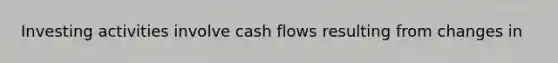 Investing activities involve cash flows resulting from changes in